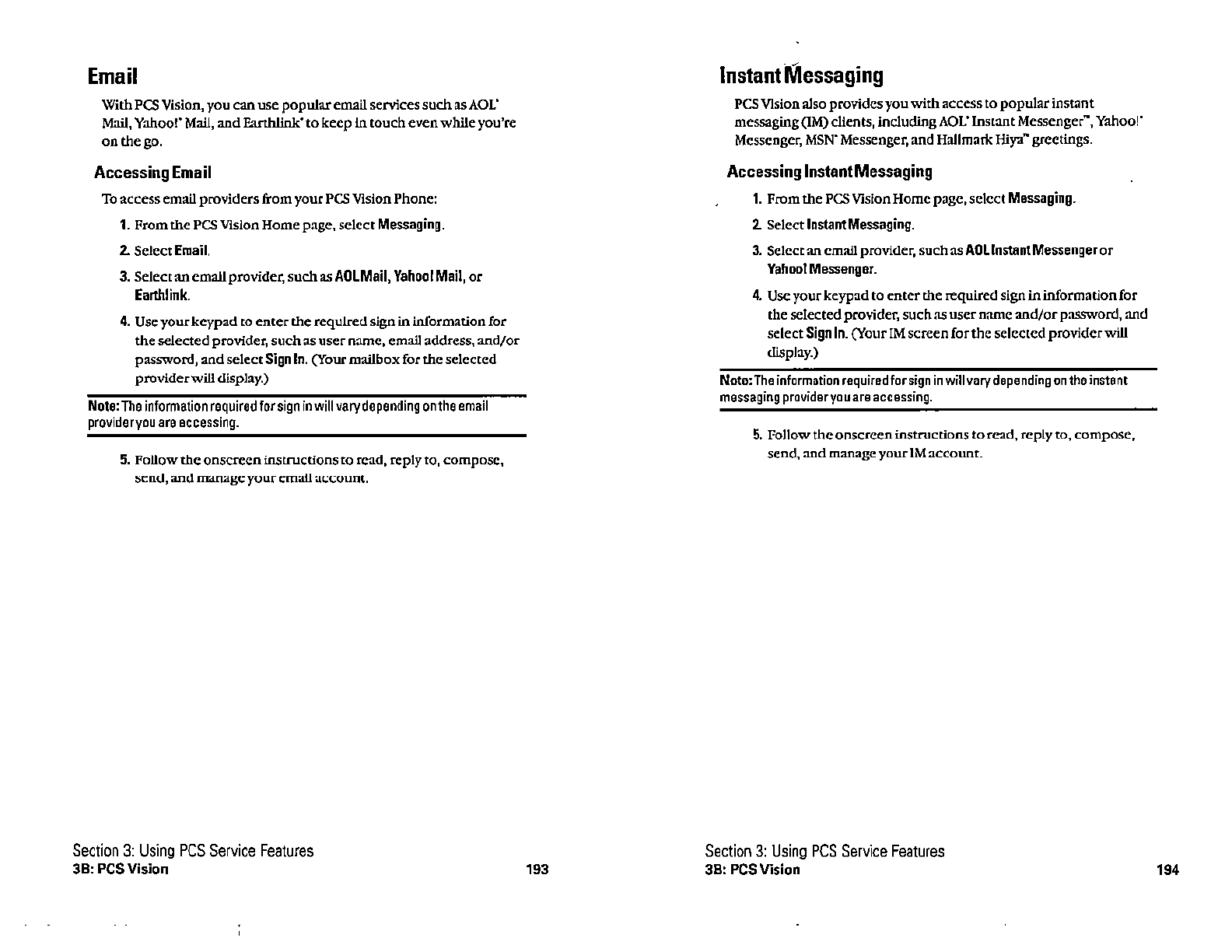 Email

With PCS Vision, you can use popular email services such as AOL® Mail, Yahoo!® Mail, and Earthlink® to keep in touch even while you're on the go.

Accessing Email

To access email providers from your PCS Vision Phone:

1. From the PCS Vision Home page, select Messaging.

2. Select Email.

3. Select an email provider, such as AOL Mail, Yahoo! Mail, or Earthlink.

4. Use your keypad to enter the required sign in information for the selected provider, such as user name, email address, and/or password, and select Sign In. (Your mailbox for the selected provider will display.)

Note: The information required for sign in will vary depending on the email provider you are accessing.

5. Follow the onscreen instructions to read, reply to, compose, send, and manage your email account.

Section 3: Using PCS Service Features
3B: PCS Vision 193

Instant Messaging

PCS Vision also provides you with access to popular instant messaging (IM) clients, including AOL® Instant Messenger™, Yahoo!® Messenger, MSN® Messenger, and Hallmark Hiya™ greetings.

Accessing Instant Messaging

1. From the PCS Vision Home page, select Messaging.

2. Select Instant Messaging.

3. Select an email provider, such as AOL Instant Messenger or Yahoo! Messenger.

4. Use your keypad to enter the required sign in information for the selected provider, such as user name and/or password, and select Sign In. (Your IM screen for the selected provider will display.)

Note: The information required for sign in will vary depending on the instant messaging provider you are accessing.

5. Follow the onscreen instructions to read, reply to, compose, send, and manage your IM account.

Section 3: Using PCS Service Features
3B: PCS Vision 194